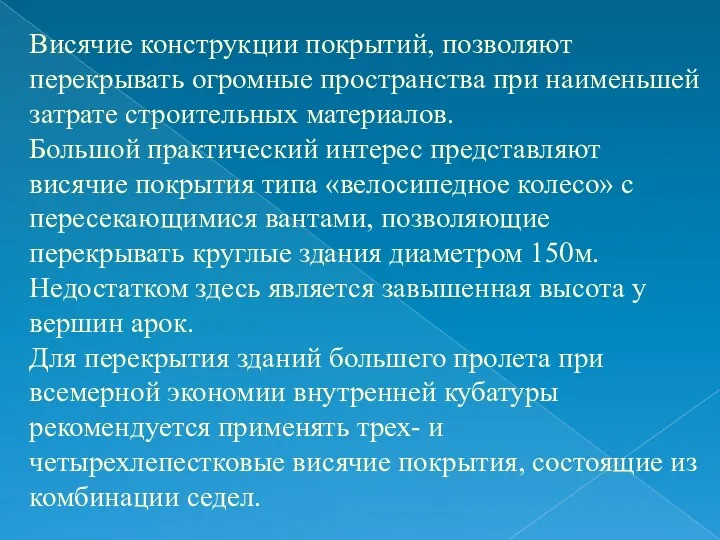 Висячие конструкции покрытий, позволяют перекрывать огромные пространства при наименьшей затрате строительных материалов.
Большой практический интерес представляют висячие покрытия типа «велосипедное колесо» с пересекающимися вантами, позволяющие перекрывать круглые здания диаметром 150м. Недостатком здесь является завышенная высота у вершин арок.
Для перекрытия зданий большего пролета при всемерной экономии внутренней кубатуры рекомендуется применять трех- и четырехлепестковые висячие покрытия, состоящие из комбинации седел.